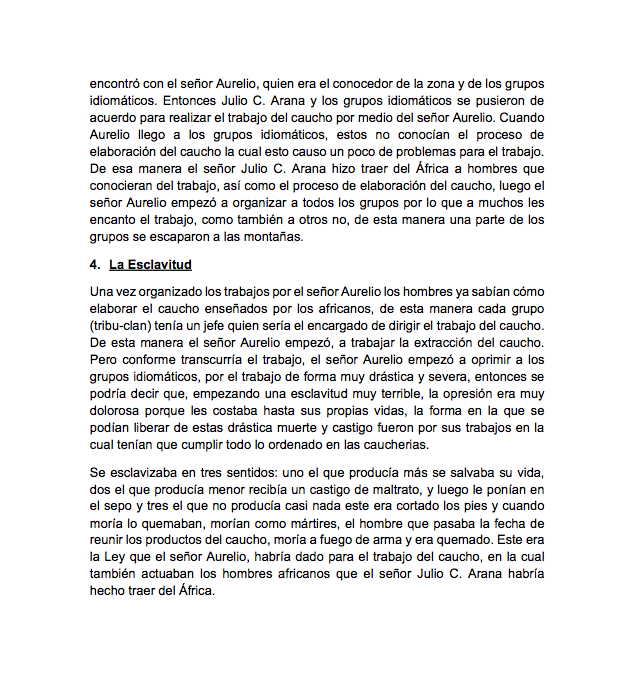 encontró con el señor Aurelio, quien era el conocedor de la zona y de los grupos idiomáticos. Entonces Julio C. Arana y los grupos idiomáticos se pusieron de acuerdo para realizar el trabajo del caucho por medio del señor Aurelio. Cuando Aurelio llego a los grupos idiomáticos, estos no conocían el proceso de elaboración del caucho la cual esto causo un poco de problemas para el trabajo. De esa manera el señor Julio C. Arana hizo traer del África a hombres que conocieran del trabajo, así como el proceso de elaboración del caucho, luego el señor Aurelio empezó a organizar a todos los grupos por lo que a muchos les encanto el trabajo, como también a otros no, de esta manera una parte de los grupos se escaparon a las montañas.

4. La Esclavitud

Una vez organizado los trabajos por el señor Aurelio los hombres ya sabían cómo elaborar el caucho enseñados por los africanos, de esta manera cada grupo (tribu-clan) tenía un jefe quien sería el encargado de dirigir el trabajo del caucho. De esta manera el señor Aurelio empezó, a trabajar la extracción del caucho. Pero conforme transcurría el trabajo, el señor Aurelio empezó a oprimir a los grupos idiomáticos, por el trabajo de forma muy drástica y severa, entonces se podría decir que, empezando una esclavitud muy terrible, la opresión era muy dolorosa porque les costaba hasta sus propias vidas, la forma en la que se podían liberar de estas drástica muerte y castigo fueron por sus trabajos en la cual tenían que cumplir todo lo ordenado en las caucherias.

Se esclavizaba en tres sentidos: uno el que producía más se salvaba su vida, dos el que producía menor recibía un castigo de maltrato, y luego le ponían en el sepo y tres el que no producía casi nada este era cortado los pies y cuando moría lo quemaban, morían como mártires, el hombre que pasaba la fecha de reunir los productos del caucho, moría a fuego de arma y era quemado. Este era la Ley que el señor Aurelio, habría dado para el trabajo del caucho, en la cual también actuaban los hombres africanos que el señor Julio C. Arana habría hecho traer del África.